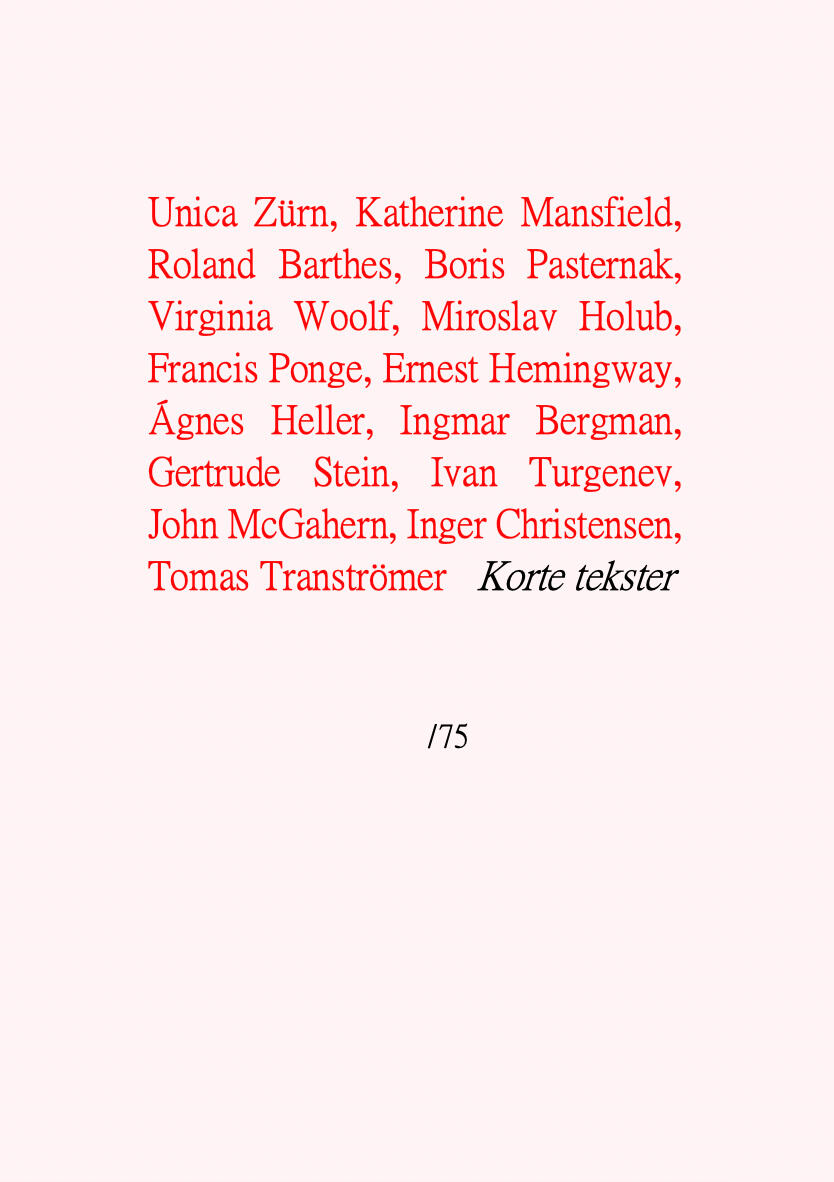 Unica Zürn, Katherine Mansfield, Roland Barthes, Boris Pasternak, Virginia Woolf, Miroslav Holub, Francis Ponge, Ernest Hemingway, Ágnes Heller, Ingmar Bergman, Gertrude Stein, Ivan Turgenev, John McGahern, Inger Christensen, Tomas Tranströmer Korte tekster

/75